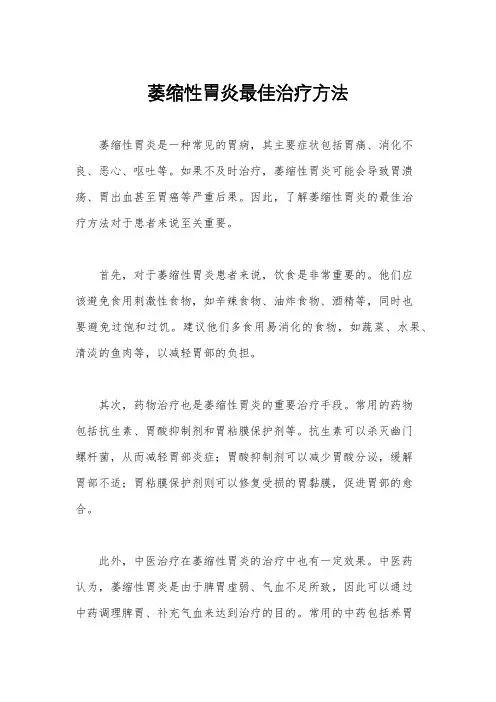 萎缩性胃炎最佳治疗方法

萎缩性胃炎是一种常见的胃病，其主要症状包括胃痛、消化不良、恶心、呕吐等。如果不及时治疗，萎缩性胃炎可能会导致胃溃疡、胃出血甚至胃癌等严重后果。因此，了解萎缩性胃炎的最佳治疗方法对于患者来说至关重要。

首先，对于萎缩性胃炎患者来说，饮食是非常重要的。他们应该避免食用刺激性食物，如辛辣食物、油炸食物、酒精等，同时也要避免过饱和过饥。建议他们多食用易消化的食物，如蔬菜、水果、清淡的鱼肉等，以减轻胃部的负担。

其次，药物治疗也是萎缩性胃炎的重要治疗手段。常用的药物包括抗生素、胃酸抑制剂和胃粘膜保护剂等。抗生素可以杀灭幽门螺杆菌，从而减轻胃部炎症；胃酸抑制剂可以减少胃酸分泌，缓解胃部不适；胃粘膜保护剂则可以修复受损的胃黏膜，促进胃部的愈合。

此外，中医治疗在萎缩性胃炎的治疗中也有一定效果。中医药认为，萎缩性胃炎是由于脾胃虚弱、气血不足所致，因此可以通过中药调理脾胃、补充气血来达到治疗的目的。常用的中药包括养胃